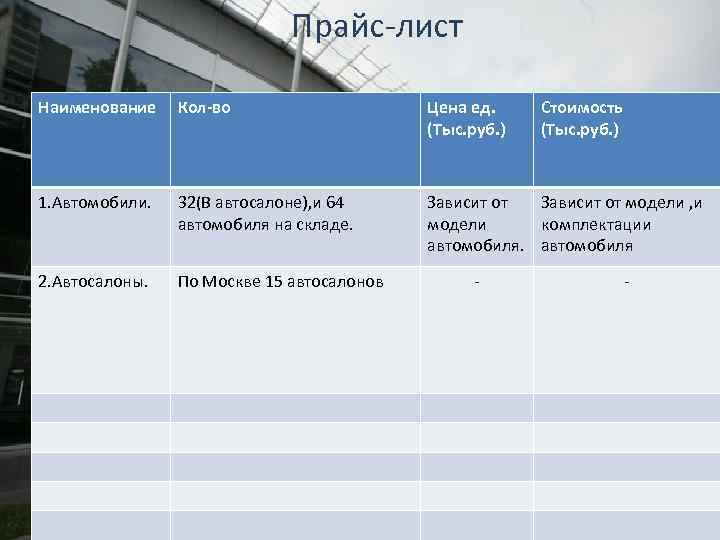 Прайс-лист

| Наименование | Кол-во | Цена ед. (Тыс.руб.) | Стоимость (Тыс.руб.) |
|---|---|---|---|
| 1.Автомобили. | 32(В автосалоне),и 64 автомобиля на складе. | Зависит от модели автомобиля. | Зависит от модели ,и комплектации автомобиля |
| 2.Автосалоны. | По Москве 15 автосалонов | - | - |
| | | | |
| | | | |
| | | | |
| | | | |
| | | | |